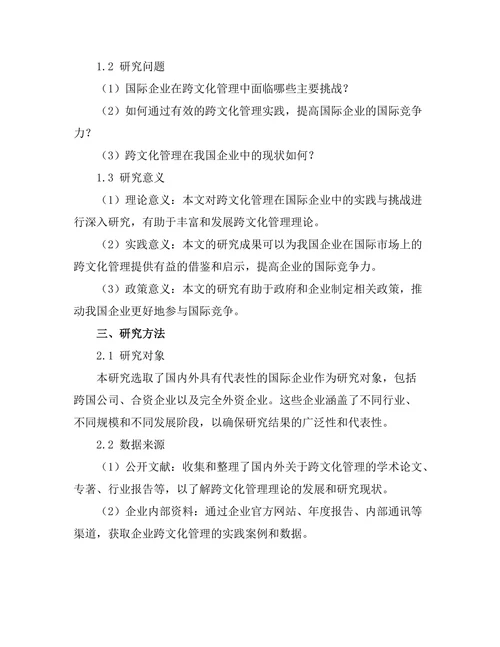 1.2 研究问题

（1）国际企业在跨文化管理中面临哪些主要挑战？

（2）如何通过有效的跨文化管理实践，提高国际企业的国际竞争力？

（3）跨文化管理在我国企业中的现状如何？

1.3 研究意义

（1）理论意义：本文对跨文化管理在国际企业中的实践与挑战进行深入研究，有助于丰富和发展跨文化管理理论。

（2）实践意义：本文的研究成果可以为我国企业在国际市场上的跨文化管理提供有益的借鉴和启示，提高企业的国际竞争力。

（3）政策意义：本文的研究有助于政府和企业制定相关政策，推动我国企业更好地参与国际竞争。

三、研究方法

2.1 研究对象

本研究选取了国内外具有代表性的国际企业作为研究对象，包括跨国公司、合资企业以及完全外资企业。这些企业涵盖了不同行业、不同规模和不同发展阶段，以确保研究结果的广泛性和代表性。

2.2 数据来源

（1）公开文献：收集和整理了国内外关于跨文化管理的学术论文、专著、行业报告等，以了解跨文化管理理论的发展和研究现状。

（2）企业内部资料：通过企业官方网站、年度报告、内部通讯等渠道，获取企业跨文化管理的实践案例和数据。